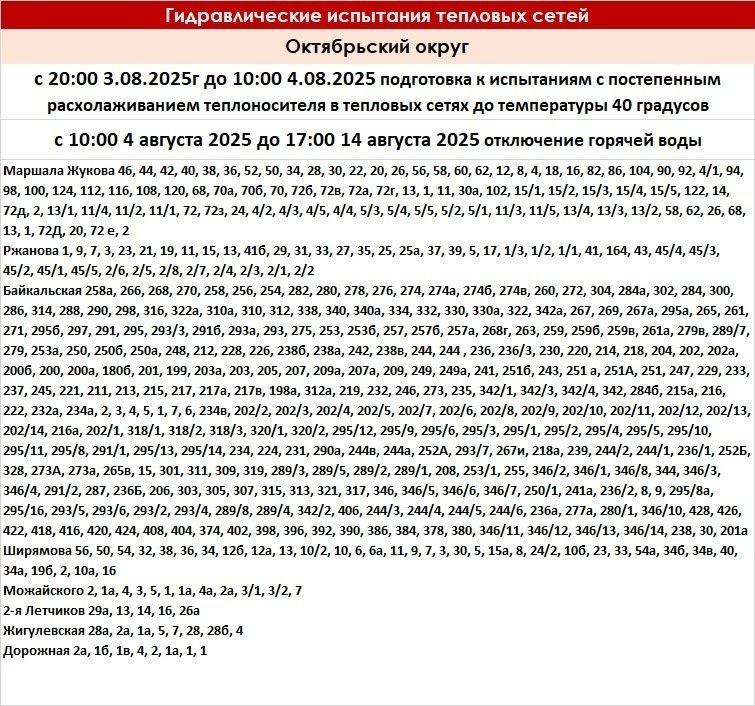 Гидравлические испытания тепловых сетей

Октябрьский округ

с 20:00 3.08.2025г до 10:00 4.08.2025 подготовка к испытаниям с постепенным расхолаживанием теплоносителя в тепловых сетях до температуры 40 градусов

с 10:00 4 августа 2025 до 17:00 14 августа 2025 отключение горячей воды

Маршала Жукова 46, 44, 42, 40, 38, 36, 52, 50, 34, 28, 30, 22, 20, 26, 56, 58, 60, 62, 12, 8, 4, 18, 16, 82, 86, 104, 90, 92, 4/1, 94, 98, 100, 124, 112, 116, 108, 120, 68, 70а, 70б, 70, 72б, 72в, 72а, 72г, 13, 1, 11, 30а, 102, 15/1, 15/2, 15/3, 15/4, 15/5, 122, 14, 72д, 2, 13/1, 11/4, 11/2, 11/1, 72, 72з, 24, 4/2, 4/3, 4/5, 4/4, 5/3, 5/4, 5/5, 5/2, 5/1, 11/3, 11/5, 13/4, 13/3, 13/2, 58, 62, 26, 68, 13, 1, 72Д, 20, 72 е, 2

Ржанова 1, 9, 7, 3, 23, 21, 19, 11, 15, 13, 41б, 29, 31, 33, 27, 35, 25, 25а, 37, 39, 5, 17, 1/3, 1/2, 1/1, 41, 164, 43, 45/4, 45/3, 45/2, 45/1, 45/5, 2/6, 2/5, 2/8, 2/7, 2/4, 2/3, 2/1, 2/2

Байкальская 258а, 266, 268, 270, 258, 256, 254, 282, 280, 278, 276, 274, 274а, 274б, 274в, 260, 272, 304, 284а, 302, 284, 300, 286, 314, 288, 290, 298, 316, 322а, 310а, 310, 312, 338, 340, 340а, 334, 332, 330, 330а, 322, 342а, 267, 269, 267а, 295а, 265, 261, 271, 295б, 297, 291, 295, 293/3, 291б, 293а, 293, 275, 253, 253б, 257, 257б, 257а, 268г, 263, 259, 259б, 259в, 261а, 279в, 289/7, 279, 253а, 250, 250б, 250а, 248, 212, 228, 226, 238б, 238а, 242, 238в, 244, 244 , 236, 236/3, 230, 220, 214, 218, 204, 202, 202а, 200б, 200, 200а, 180б, 201, 199, 203а, 203, 205, 207, 209а, 207а, 209, 249, 249а, 241, 251б, 243, 251 а, 251А, 251, 247, 229, 233, 237, 245, 221, 211, 213, 215, 217, 217а, 217в, 198а, 312а, 219, 232, 246, 273, 235, 342/1, 342/3, 342/4, 342, 284б, 215а, 216, 222, 232а, 234а, 2, 3, 4, 5, 1, 7, 6, 234в, 202/2, 202/3, 202/4, 202/5, 202/7, 202/6, 202/8, 202/9, 202/10, 202/11, 202/12, 202/13, 202/14, 216а, 202/1, 318/1, 318/2, 318/3, 320/1, 320/2, 295/12, 295/9, 295/6, 295/3, 295/1, 295/2, 295/4, 295/5, 295/10, 295/11, 295/8, 291/1, 295/13, 295/14, 234, 224, 231, 290а, 244в, 244а, 252А, 293/7, 267и, 218а, 239, 244/2, 244/1, 236/1, 252Б, 328, 273А, 273а, 265в, 15, 301, 311, 309, 319, 289/3, 289/5, 289/2, 289/1, 208, 253/1, 255, 346/2, 346/1, 346/8, 344, 346/3, 346/4, 291/2, 287, 236Б, 206, 303, 305, 307, 315, 313, 321, 317, 346, 346/5, 346/6, 346/7, 250/1, 241а, 236/2, 8, 9, 295/8а, 295/16, 293/5, 293/6, 293/2, 293/4, 289/8, 289/4, 342/2, 406, 244/3, 244/4, 244/5, 244/6, 236а, 277а, 280/1, 346/10, 428, 426, 422, 418, 416, 420, 424, 408, 404, 374, 402, 398, 396, 392, 390, 386, 384, 378, 380, 346/11, 346/12, 346/13, 346/14, 238, 30, 201а

Ширямова 56, 50, 54, 32, 38, 36, 34, 12б, 12а, 13, 10/2, 10, 6, 6а, 11, 9, 7, 3, 30, 5, 15а, 8, 24/2, 10б, 23, 33, 54а, 34б, 34в, 40, 34а, 19б, 2, 10а, 16

Можайского 2, 1а, 4, 3, 5, 1, 1а, 4а, 2а, 3/1, 3/2, 7

2-я Летчиков 29а, 13, 14, 16, 26а

Жигулевская 28а, 2а, 1а, 5, 7, 28, 28б, 4

Дорожная 2а, 1б, 1в, 4, 2, 1а, 1, 1